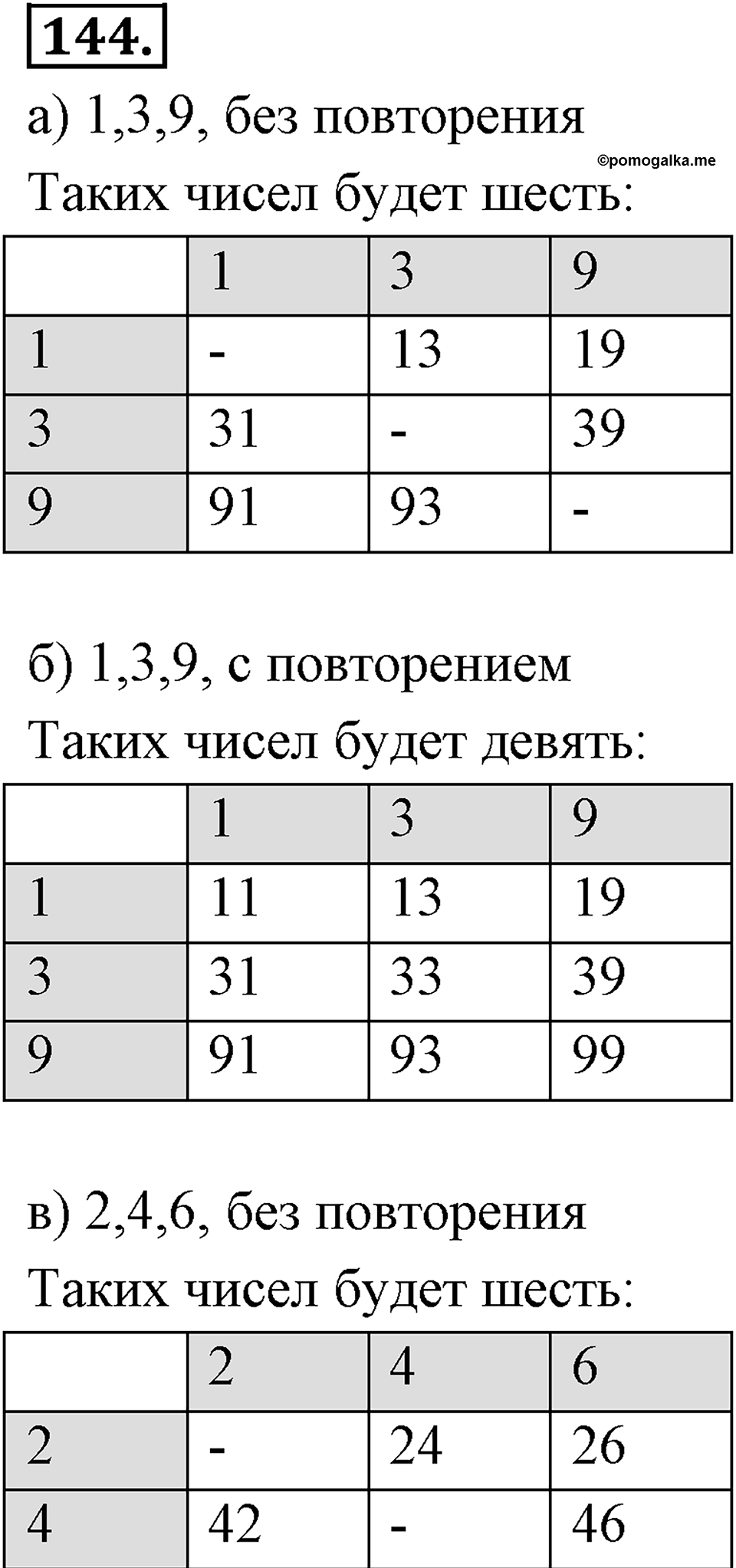 144.

а) 1,3,9, без повторения

©pomogalka.me

Таких чисел будет шесть:

| | 1 | 3 | 9 |
|---|---|---|---|
| 1 | - | 13 | 19 |
| 3 | 31 | - | 39 |
| 9 | 91 | 93 | - |

б) 1,3,9, с повторением

Таких чисел будет девять:

| | 1 | 3 | 9 |
|---|---|---|---|
| 1 | 11 | 13 | 19 |
| 3 | 31 | 33 | 39 |
| 9 | 91 | 93 | 99 |

в) 2,4,6, без повторения

Таких чисел будет шесть:

| | 2 | 4 | 6 |
|---|---|---|---|
| 2 | - | 24 | 26 |
| 4 | 42 | - | 46 |